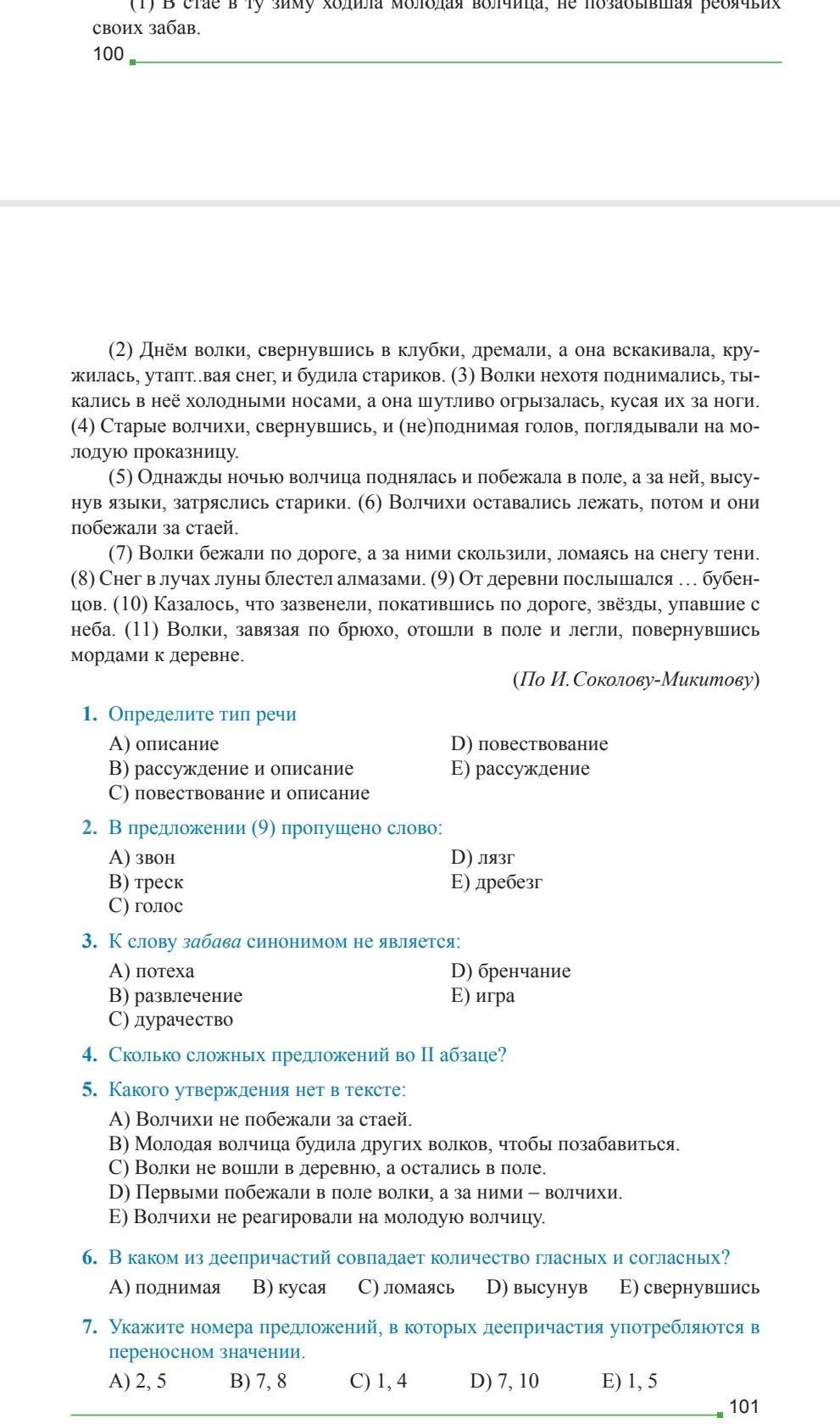 (1) В стае в ту зиму ходила молодая волчица, не позабывшая ребячьих своих забав.

100

(2) Днём волки, свернувшись в клубки, дремали, а она вскакивала, кружилась, утапт..вая снег, и будила стариков. (3) Волки нехотя поднимались, тыкались в неё холодными носами, а она шутливо огрызалась, кусая их за ноги. (4) Старые волчихи, свернувшись, и (не)поднимая голов, поглядывали на молодую проказницу.

(5) Однажды ночью волчица поднялась и побежала в поле, а за ней, высунув языки, затряслись старики. (6) Волчихи оставались лежать, потом и они побежали за стаей.

(7) Волки бежали по дороге, а за ними скользили, ломаясь на снегу тени. (8) Снег в лучах луны блестел алмазами. (9) От деревни послышался … бубенцов. (10) Казалось, что зазвенели, покатившись по дороге, звёзды, упавшие с неба. (11) Волки, завязая по брюхо, отошли в поле и легли, повернувшись мордами к деревне.

(По И. Соколову-Микитову)

1. Определите тип речи
A) описание
B) рассуждение и описание
C) повествование и описание
D) повествование
E) рассуждение

2. В предложении (9) пропущено слово:
A) звон
B) треск
C) голос
D) лязг
E) дребезг

3. К слову забава синонимом не является:
A) потеха
B) развлечение
C) дурачество
D) бренчание
E) игра

4. Сколько сложных предложений во II абзаце?

5. Какого утверждения нет в тексте:
A) Волчихи не побежали за стаей.
B) Молодая волчица будила других волков, чтобы позабавиться.
C) Волки не вошли в деревню, а остались в поле.
D) Первыми побежали в поле волки, а за ними – волчихи.
E) Волчихи не реагировали на молодую волчицу.

6. В каком из деепричастий совпадает количество гласных и согласных?
A) поднимая B) кусая C) ломаясь D) высунув E) свернувшись

7. Укажите номера предложений, в которых деепричастия употребляются в переносном значении.
A) 2, 5 B) 7, 8 C) 1, 4 D) 7, 10 E) 1, 5

101